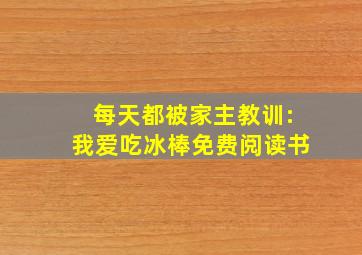 每天都被家主教训：
我爱吃冰棒免费阅读书